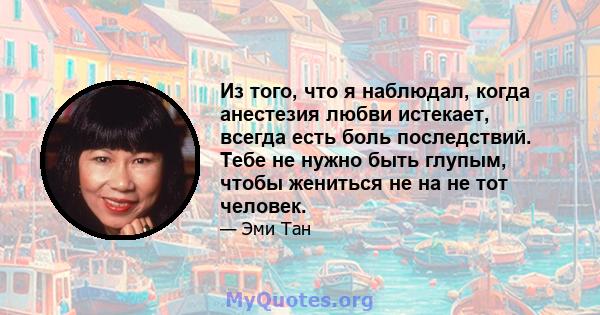 Из того, что я наблюдал, когда анестезия любви истекает, всегда есть боль последствий. Тебе не нужно быть глупым, чтобы жениться не на не тот человек.

— Эми Тан

MyQuotes.org